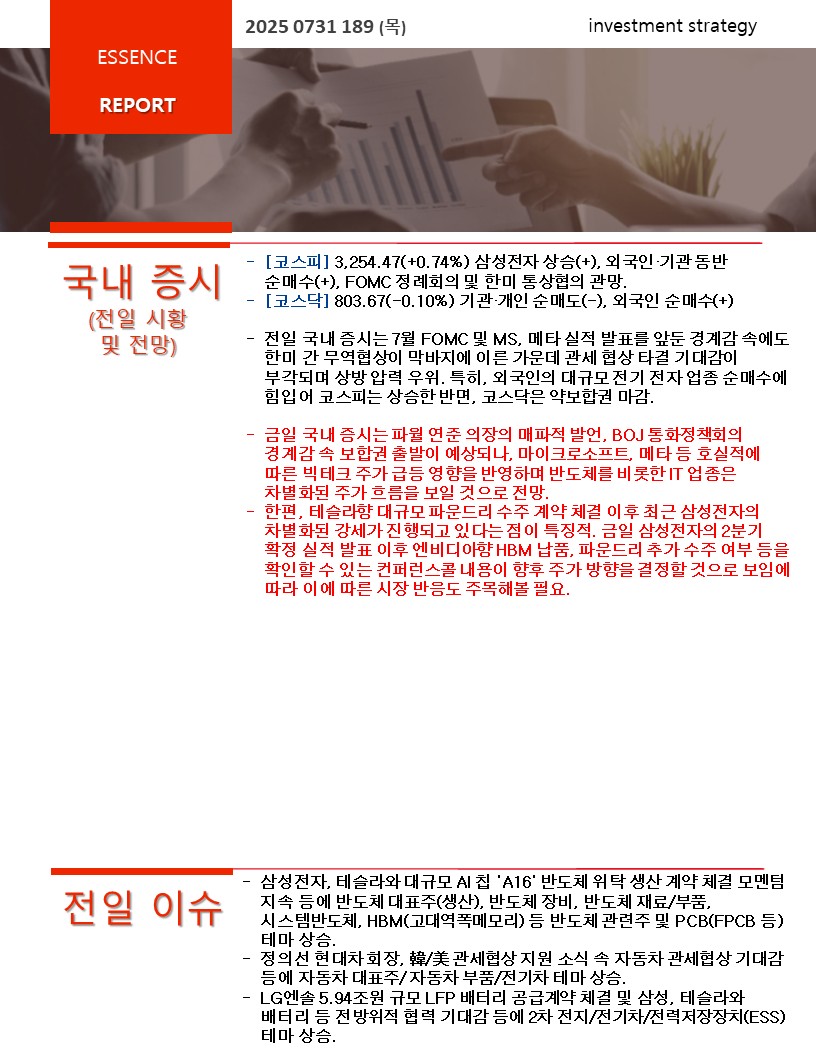 ESSENCE

REPORT

2025 0731 189 (목)

investment strategy

국내 증시

(전일 시황 및 전망)

- [코스피] 3,254.47(+0.74%) 삼성전자 상승(+), 외국인·기관 동반 순매수(+), FOMC 정례회의 및 한미 통상협의 관망.
- [코스닥] 803.67(-0.10%) 기관·개인 순매도(-), 외국인 순매수(+)

- 전일 국내 증시는 7월 FOMC 및 MS, 메타 실적 발표를 앞둔 경계감 속에도 한미 간 무역협상이 막바지에 이른 가운데 관세 협상 타결 기대감이 부각되며 상방 압력 우위. 특히, 외국인의 대규모 전기 전자 업종 순매수에 힘입어 코스피는 상승한 반면, 코스닥은 약보합권 마감.

- 금일 국내 증시는 파월 연준 의장의 매파적 발언, BOJ 통화정책회의 경계감 속 보합권 출발이 예상되나, 마이크로소프트, 메타 등 호실적에 따른 빅테크 주가 급등 영향을 반영하며 반도체를 비롯한 IT 업종은 차별화된 주가 흐름을 보일 것으로 전망.
- 한편, 테슬라향 대규모 파운드리 수주 계약 체결 이후 최근 삼성전자의 차별화된 강세가 진행되고 있다는 점이 특징적. 금일 삼성전자의 2분기 확정 실적 발표 이후 엔비디아향 HBM 납품, 파운드리 추가 수주 여부 등을 확인할 수 있는 컨퍼런스콜 내용이 향후 주가 방향을 결정할 것으로 보임에 따라 이에 따른 시장 반응도 주목해볼 필요.

전일 이슈

- 삼성전자, 테슬라와 대규모 AI 칩 'A16' 반도체 위탁 생산 계약 체결 모멘텀 지속 등에 반도체 대표주(생산), 반도체 장비, 반도체 재료/부품, 시스템반도체, HBM(고대역폭메모리) 등 반도체 관련주 및 PCB(FPCB 등) 테마 상승.
- 정의선 현대차 회장, 韓/美 관세협상 지원 소식 속 자동차 관세협상 기대감 등에 자동차 대표주/자동차 부품/전기차 테마 상승.
- LG엔솔 5.94조원 규모 LFP 배터리 공급계약 체결 및 삼성, 테슬라와 배터리 등 전방위적 협력 기대감 등에 2차 전지/전기차/전력저장장치(ESS) 테마 상승.